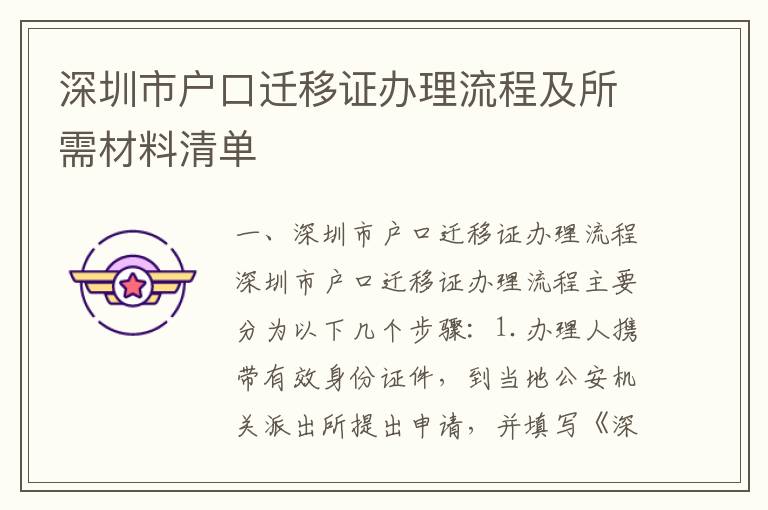 深圳市户口迁移证办理流程及所需材料清单

一、深圳市户口迁移证办理流程

深圳市户口迁移证办理流程主要分为以下几个步骤：1.办理人携带有效身份证件，到当地公安机关派出所提出申请，并填写《深